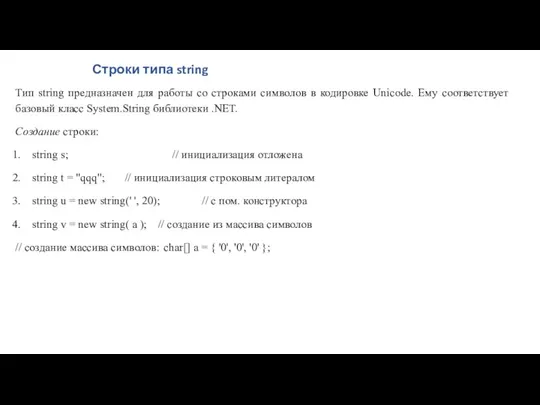 Строки типа string

Тип string предназначен для работы со строками символов в кодировке Unicode. Ему соответствует базовый класс System.String библиотеки .NET.

Создание строки:

1. string s; // инициализация отложена

2. string t = "qqq"; // инициализация строковым литералом

3. string u = new string(' ', 20); // с пом. конструктора

4. string v = new string( a ); // создание из массива символов

// создание массива символов: char[] a = { '0', '0', '0' };